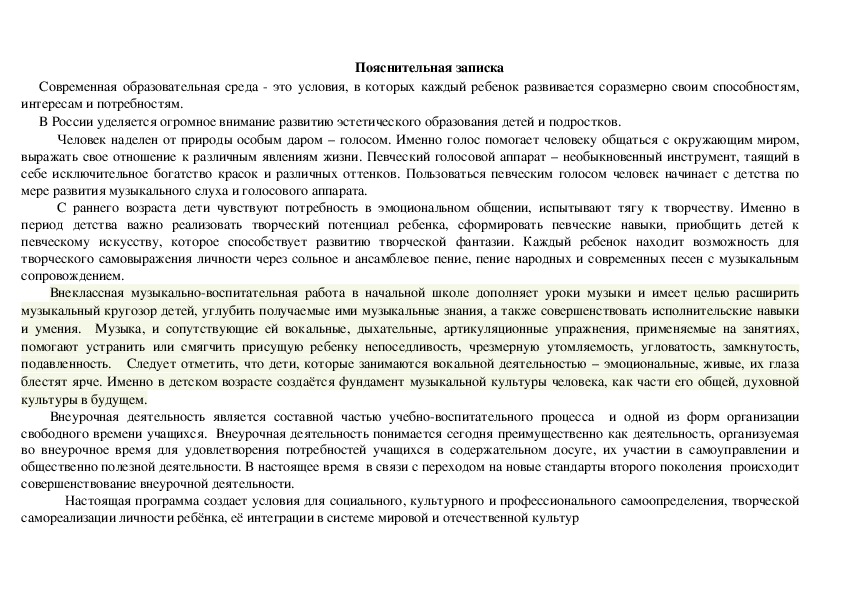 Пояснительная записка

Современная образовательная среда - это условия, в которых каждый ребенок развивается соразмерно своим способностям, интересам и потребностям.

В России уделяется огромное внимание развитию эстетического образования детей и подростков.

Человек наделен от природы особым даром – голосом. Именно голос помогает человеку общаться с окружающим миром, выражать свое отношение к различным явлениям жизни. Певческий голосовой аппарат – необыкновенный инструмент, таящий в себе исключительное богатство красок и различных оттенков. Пользоваться певческим голосом человек начинает с детства по мере развития музыкального слуха и голосового аппарата.

С раннего возраста дети чувствуют потребность в эмоциональном общении, испытывают тягу к творчеству. Именно в период детства важно реализовать творческий потенциал ребенка, сформировать певческие навыки, приобщить детей к певческому искусству, которое способствует развитию творческой фантазии. Каждый ребенок находит возможность для творческого самовыражения личности через сольное и ансамблевое пение, пение народных и современных песен с музыкальным сопровождением.

Внеклассная музыкально-воспитательная работа в начальной школе дополняет уроки музыки и имеет целью расширить музыкальный кругозор детей, углубить получаемые ими музыкальные знания, а также совершенствовать исполнительские навыки и умения. Музыка, и сопутствующие ей вокальные, дыхательные, артикуляционные упражнения, применяемые на занятиях, помогают устранить или смягчить присущую ребенку непоседливость, чрезмерную утомляемость, угловатость, замкнутость, подавленность. Следует отметить, что дети, которые занимаются вокальной деятельностью – эмоциональные, живые, их глаза блестят ярче. Именно в детском возрасте создаётся фундамент музыкальной культуры человека, как части его общей, духовной культуры в будущем.

Внеурочная деятельность является составной частью учебно-воспитательного процесса и одной из форм организации свободного времени учащихся. Внеурочная деятельность понимается сегодня преимущественно как деятельность, организуемая во внеурочное время для удовлетворения потребностей учащихся в содержательном досуге, их участии в самоуправлении и общественно полезной деятельности. В настоящее время в связи с переходом на новые стандарты второго поколения происходит совершенствование внеурочной деятельности.

Настоящая программа создает условия для социального, культурного и профессионального самоопределения, творческой самореализации личности ребёнка, её интеграции в системе мировой и отечественной культур